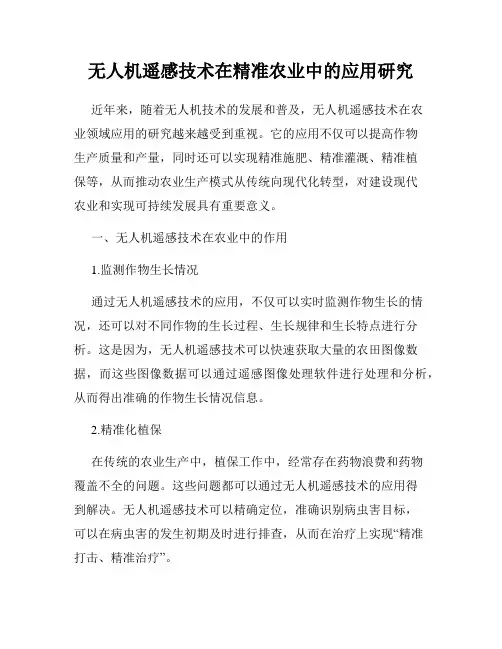 无人机遥感技术在精准农业中的应用研究

近年来，随着无人机技术的发展和普及，无人机遥感技术在农业领域应用的研究越来越受到重视。它的应用不仅可以提高作物生产质量和产量，同时还可以实现精准施肥、精准灌溉、精准植保等，从而推动农业生产模式从传统向现代化转型，对建设现代农业和实现可持续发展具有重要意义。

一、无人机遥感技术在农业中的作用

1.监测作物生长情况

通过无人机遥感技术的应用，不仅可以实时监测作物生长的情况，还可以对不同作物的生长过程、生长规律和生长特点进行分析。这是因为，无人机遥感技术可以快速获取大量的农田图像数据，而这些图像数据可以通过遥感图像处理软件进行处理和分析，从而得出准确的作物生长情况信息。

2.精准化植保

在传统的农业生产中，植保工作中，经常存在药物浪费和药物覆盖不全的问题。这些问题都可以通过无人机遥感技术的应用得到解决。无人机遥感技术可以精确定位，准确识别病虫害目标，可以在病虫害的发生初期及时进行排查，从而在治疗上实现“精准打击、精准治疗”。